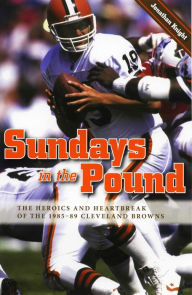 Jonathan Knight

19

Sundays in the Pound

THE HEROICS AND HEARTBREAK OF THE 1985–89 CLEVELAND BROWNS